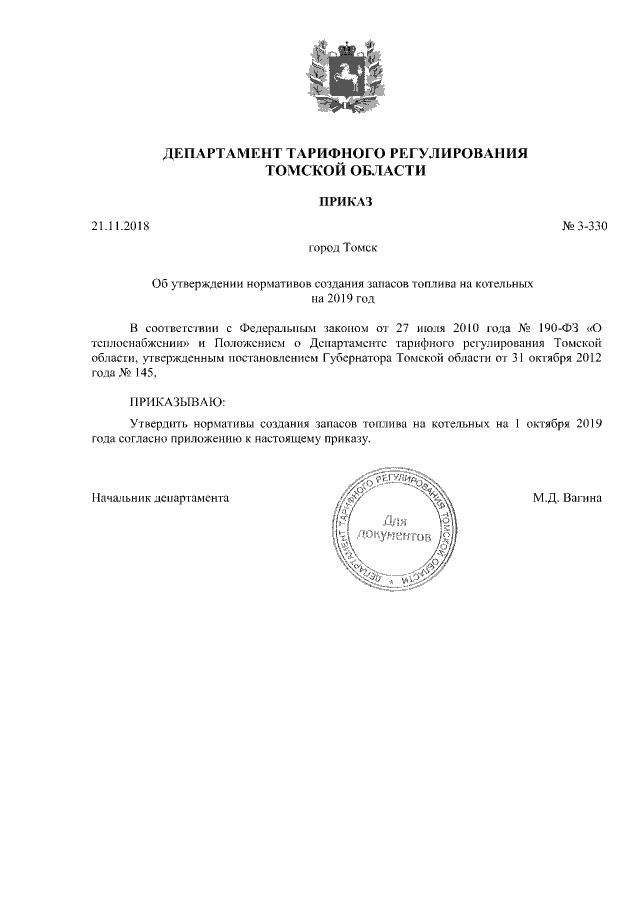 ДЕПАРТАМЕНТ ТАРИФНОГО РЕГУЛИРОВАНИЯ
ТОМСКОЙ ОБЛАСТИ

ПРИКАЗ

21.11.2018 № 3-330

город Томск

Об утверждении нормативов создания запасов топлива на котельных на 2019 год

В соответствии с Федеральным законом от 27 июля 2010 года № 190-ФЗ «О теплоснабжении» и Положением о Департаменте тарифного регулирования Томской области, утвержденным постановлением Губернатора Томской области от 31 октября 2012 года № 145,

ПРИКАЗЫВАЮ:

Утвердить нормативы создания запасов топлива на котельных на 1 октября 2019 года согласно приложению к настоящему приказу.

Начальник департамента

ДЕПАРТАМЕНТ ТАРИФНОГО РЕГУЛИРОВАНИЯ ТОМСКОЙ ОБЛАСТИ
Для документов

М.Д. Вагина